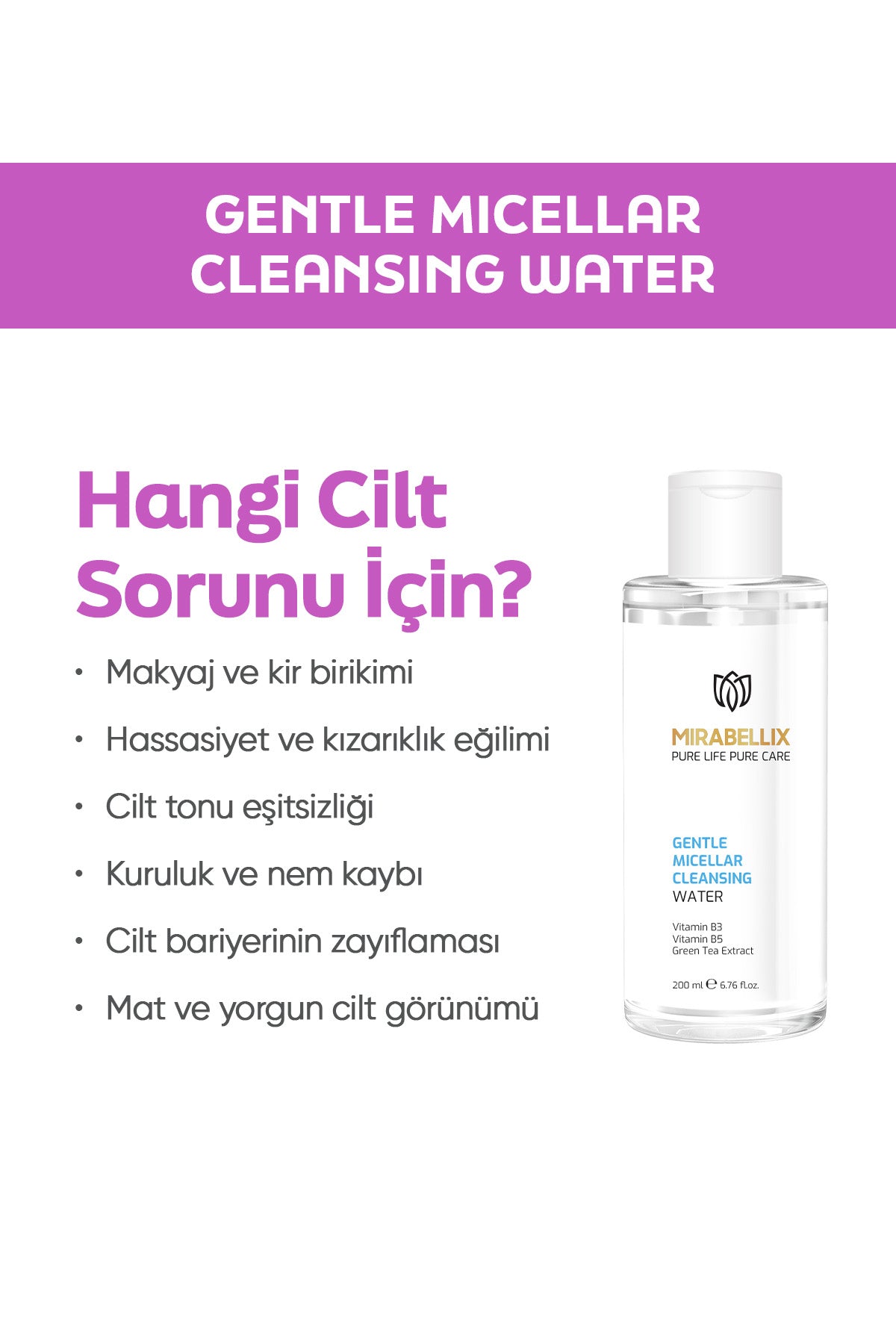 GENTLE MICELLAR CLEANSING WATER

Hangi Cilt Sorunu İçin?

• Makyaj ve kir birikimi
• Hassasiyet ve kızarıklık eğilimi
• Cilt tonu eşitsizliği
• Kuruluk ve nem kaybı
• Cilt bariyerinin zayıflaması
• Mat ve yorgun cilt görünümü

MIRABELLIX
PURE LIFE PURE CARE

GENTLE MICELLAR CLEANSING WATER

Vitamin B3
Vitamin B5
Green Tea Extract

200 ml ℮ 6.76 fl.oz.